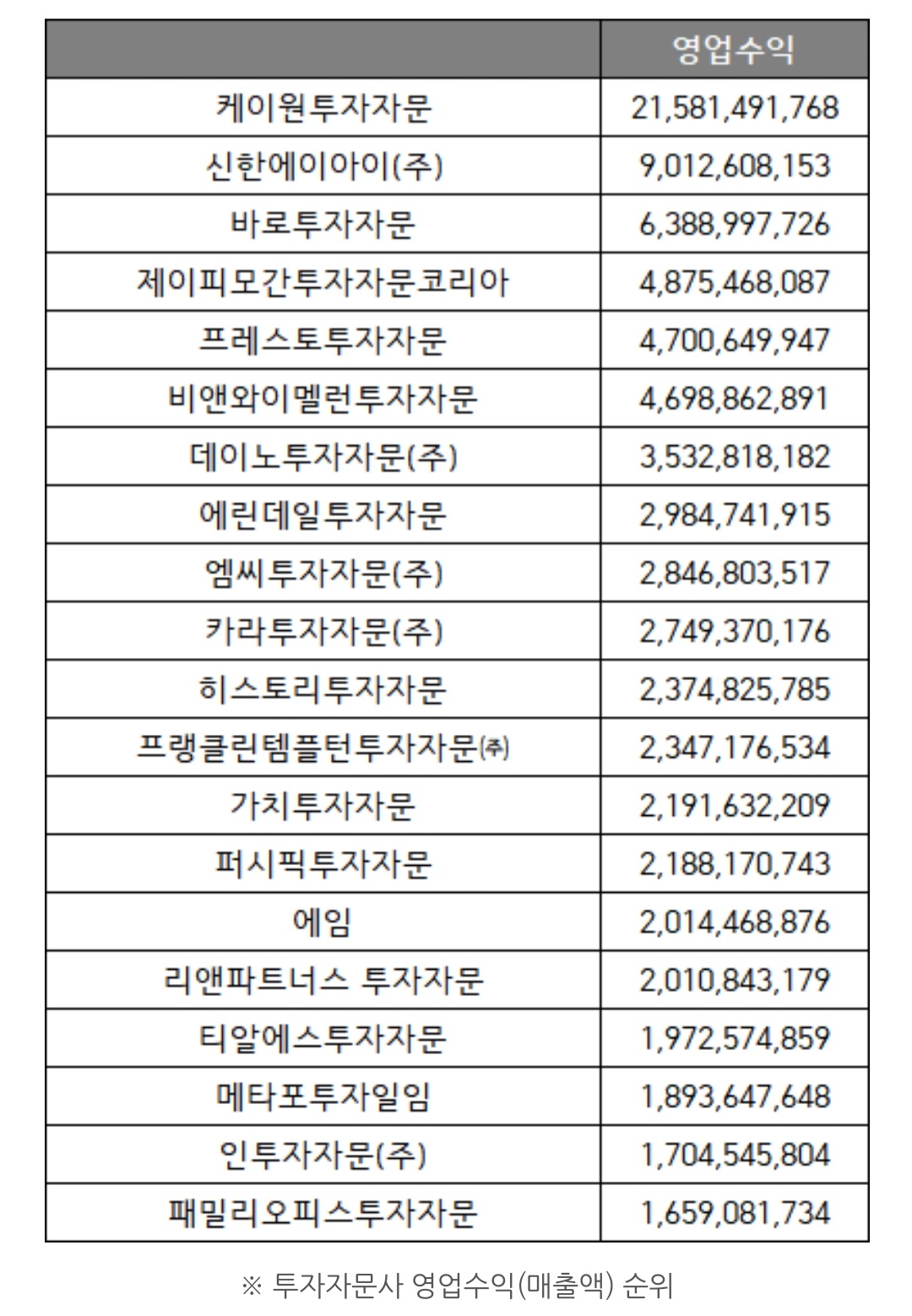 | | 영업수익 |
|---|---|
| 케이원투자자문 | 21,581,491,768 |
| 신한에이아이(주) | 9,012,608,153 |
| 바로투자자문 | 6,388,997,726 |
| 제이피모간투자자문코리아 | 4,875,468,087 |
| 프레스토투자자문 | 4,700,649,947 |
| 비앤와이멜런투자자문 | 4,698,862,891 |
| 데이노투자자문(주) | 3,532,818,182 |
| 에린데일투자자문 | 2,984,741,915 |
| 엠씨투자자문(주) | 2,846,803,517 |
| 카라투자자문(주) | 2,749,370,176 |
| 히스토리투자자문 | 2,374,825,785 |
| 프랭클린템플턴투자자문㈜ | 2,347,176,534 |
| 가치투자자문 | 2,191,632,209 |
| 퍼시픽투자자문 | 2,188,170,743 |
| 에임 | 2,014,468,876 |
| 리앤파트너스 투자자문 | 2,010,843,179 |
| 티알에스투자자문 | 1,972,574,859 |
| 메타포투자일임 | 1,893,647,648 |
| 인투자자문(주) | 1,704,545,804 |
| 패밀리오피스투자자문 | 1,659,081,734 |

※ 투자자문사 영업수익(매출액) 순위